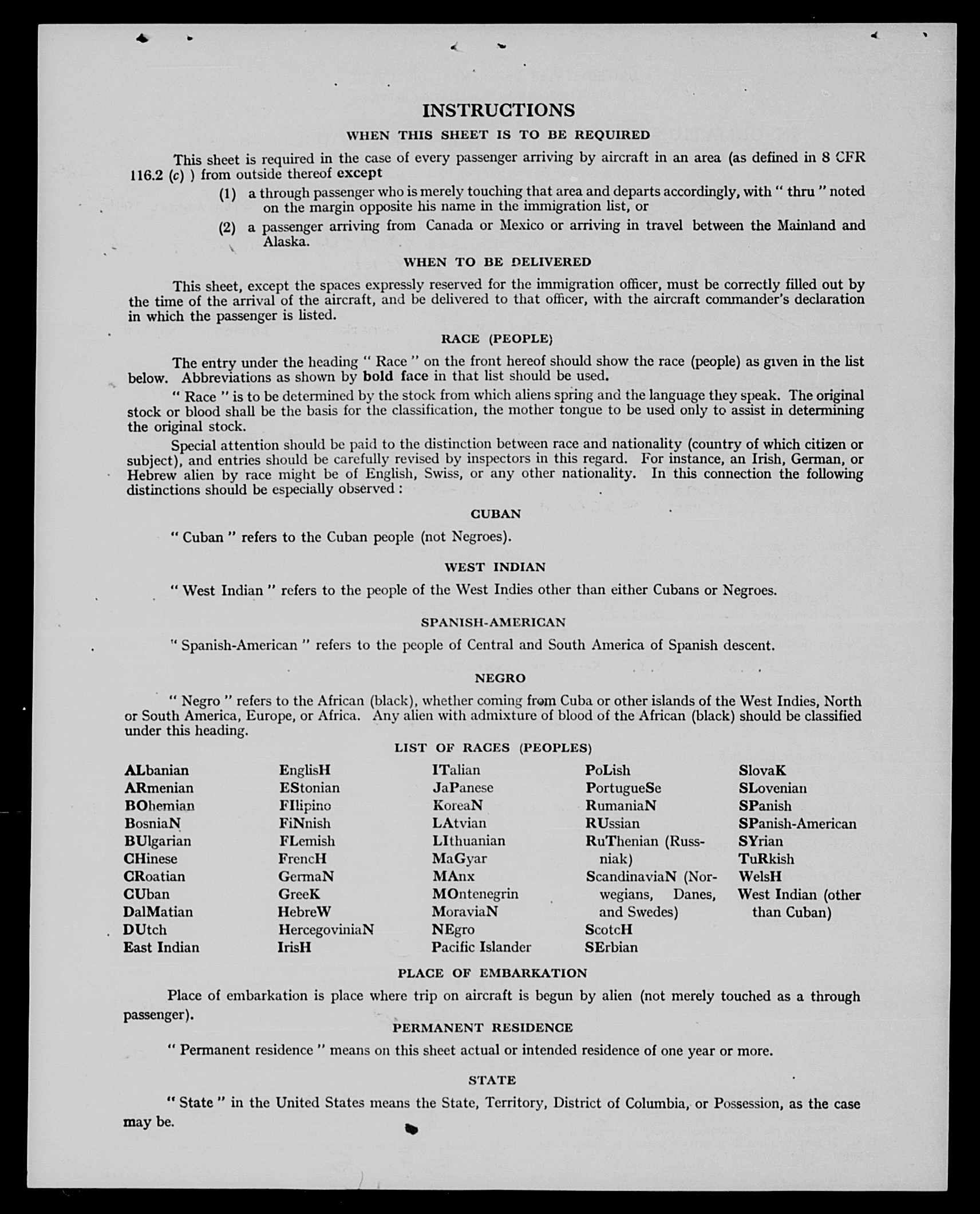 INSTRUCTIONS

WHEN THIS SHEET IS TO BE REQUIRED

This sheet is required in the case of every passenger arriving by aircraft in an area (as defined in 8 CFR 116.2 (c) ) from outside thereof except

(1) a through passenger who is merely touching that area and departs accordingly, with " thru " noted on the margin opposite his name in the immigration list, or

(2) a passenger arriving from Canada or Mexico or arriving in travel between the Mainland and Alaska.

WHEN TO BE DELIVERED

This sheet, except the spaces expressly reserved for the immigration officer, must be correctly filled out by the time of the arrival of the aircraft, and be delivered to that officer, with the aircraft commander's declaration in which the passenger is listed.

RACE (PEOPLE)

The entry under the heading " Race " on the front hereof should show the race (people) as given in the list below. Abbreviations as shown by bold face in that list should be used.

" Race " is to be determined by the stock from which aliens spring and the language they speak. The original stock or blood shall be the basis for the classification, the mother tongue to be used only to assist in determining the original stock.

Special attention should be paid to the distinction between race and nationality (country of which citizen or subject), and entries should be carefully revised by inspectors in this regard. For instance, an Irish, German, or Hebrew alien by race might be of English, Swiss, or any other nationality. In this connection the following distinctions should be especially observed :

CUBAN

" Cuban " refers to the Cuban people (not Negroes).

WEST INDIAN

" West Indian " refers to the people of the West Indies other than either Cubans or Negroes.

SPANISH-AMERICAN

" Spanish-American " refers to the people of Central and South America of Spanish descent.

NEGRO

" Negro " refers to the African (black), whether coming from Cuba or other islands of the West Indies, North or South America, Europe, or Africa. Any alien with admixture of blood of the African (black) should be classified under this heading.

LIST OF RACES (PEOPLES)

ALbanian
ARmenian
BOhemian
BosniaN
BUlgarian
CHinese
CRoatian
CUban
DalMatian
DUtch
East Indian

EnglisH
EStonian
FIlipino
FiNnish
FLemish
FrencH
GermaN
GreeK
HebreW
HercegoviniaN
IrisH

ITalian
JaPanese
KoreaN
LAtvian
LIthuanian
MaGyar
MAnx
MOntenegrin
MoraviaN
NEgro
Pacific Islander

PoLish
PortugueSe
RumaniaN
RUssian
RuThenian (Russniak)
ScandinaviaN (Norwegians, Danes, and Swedes)
ScotcH
SErbian

SlovaK
SLovenian
SPanish
SPanish-American
SYrian
TuRkish
WelsH
West Indian (other than Cuban)

PLACE OF EMBARKATION

Place of embarkation is place where trip on aircraft is begun by alien (not merely touched as a through passenger).

PERMANENT RESIDENCE

" Permanent residence " means on this sheet actual or intended residence of one year or more.

STATE

" State " in the United States means the State, Territory, District of Columbia, or Possession, as the case may be.